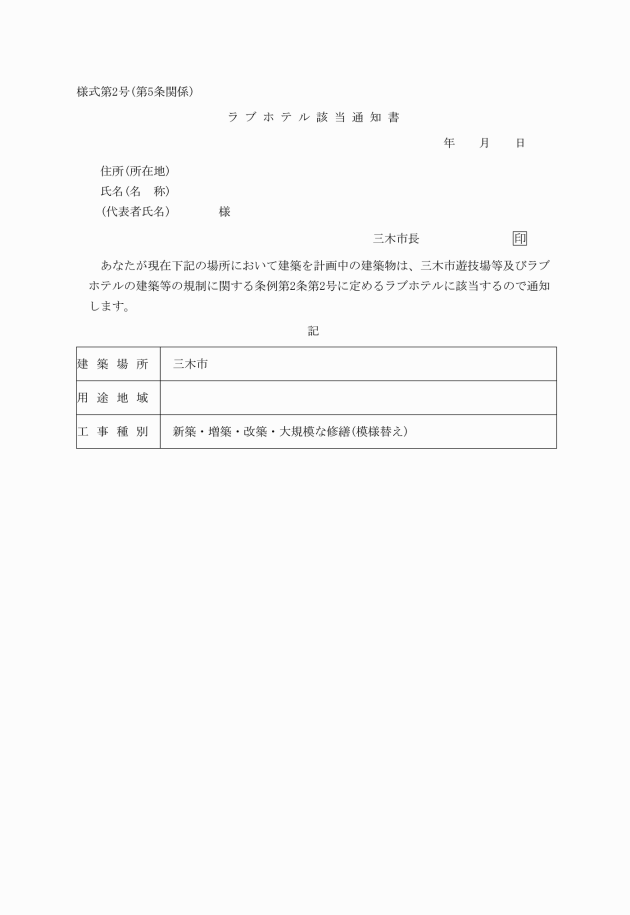 様式第2号(第5条関係)

ラブホテル該当通知書

年　月　日

住所(所在地)
氏名(名　称)
(代表者氏名)　　様

三木市長　印

あなたが現在下記の場所において建築を計画中の建築物は、三木市遊技場等及びラブホテルの建築等の規制に関する条例第2条第2号に定めるラブホテルに該当するので通知します。

記

| 建築場所 | 三木市 |
|---|---|
| 用途地域 | |
| 工事種別 | 新築・増築・改築・大規模な修繕(模様替え) |